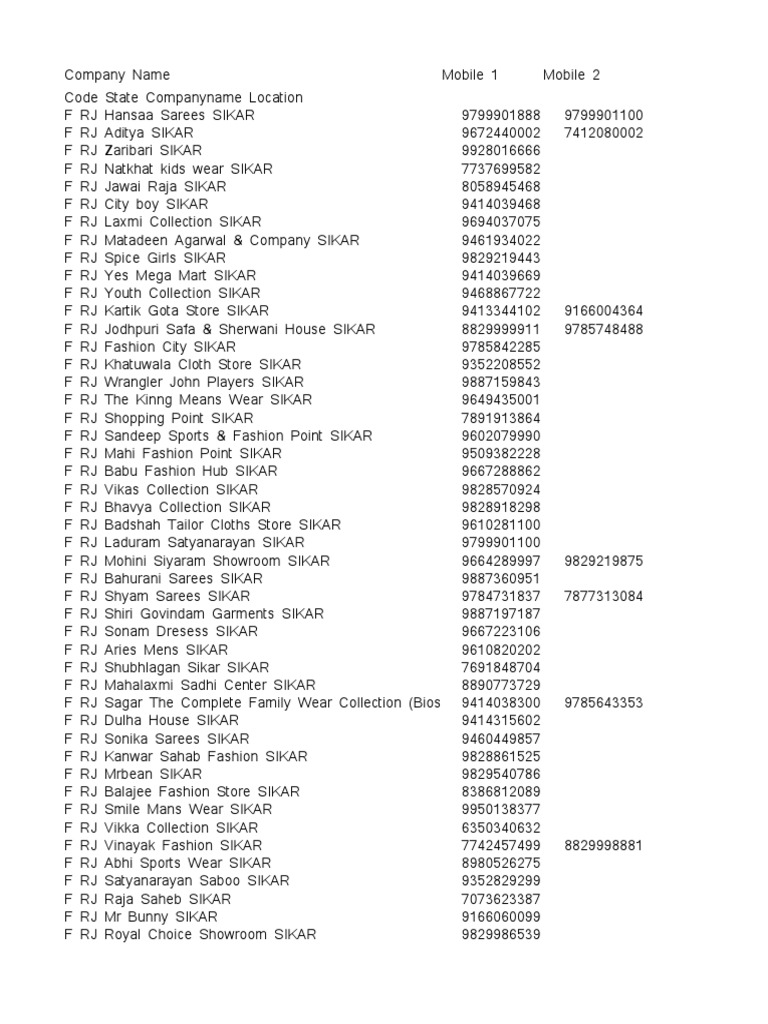 | Company Name | Mobile 1 | Mobile 2 |
|---|---|---|
| Code State Companyname Location | | |
| F RJ Hansaa Sarees SIKAR | 9799901888 | 9799901100 |
| F RJ Aditya SIKAR | 9672440002 | 7412080002 |
| F RJ Zaribari SIKAR | 9928016666 | |
| F RJ Natkhat kids wear SIKAR | 7737699582 | |
| F RJ Jawai Raja SIKAR | 8058945468 | |
| F RJ City boy SIKAR | 9414039468 | |
| F RJ Laxmi Collection SIKAR | 9694037075 | |
| F RJ Matadeen Agarwal & Company SIKAR | 9461934022 | |
| F RJ Spice Girls SIKAR | 9829219443 | |
| F RJ Yes Mega Mart SIKAR | 9414039669 | |
| F RJ Youth Collection SIKAR | 9468867722 | |
| F RJ Kartik Gota Store SIKAR | 9413344102 | 9166004364 |
| F RJ Jodhpuri Safa & Sherwani House SIKAR | 8829999911 | 9785748488 |
| F RJ Fashion City SIKAR | 9785842285 | |
| F RJ Khatuwala Cloth Store SIKAR | 9352208552 | |
| F RJ Wrangler John Players SIKAR | 9887159843 | |
| F RJ The Kinng Means Wear SIKAR | 9649435001 | |
| F RJ Shopping Point SIKAR | 7891913864 | |
| F RJ Sandeep Sports & Fashion Point SIKAR | 9602079990 | |
| F RJ Mahi Fashion Point SIKAR | 9509382228 | |
| F RJ Babu Fashion Hub SIKAR | 9667288862 | |
| F RJ Vikas Collection SIKAR | 9828570924 | |
| F RJ Bhavya Collection SIKAR | 9828918298 | |
| F RJ Badshah Tailor Cloths Store SIKAR | 9610281100 | |
| F RJ Laduram Satyanarayan SIKAR | 9799901100 | |
| F RJ Mohini Siyaram Showroom SIKAR | 9664289997 | 9829219875 |
| F RJ Bahurani Sarees SIKAR | 9887360951 | |
| F RJ Shyam Sarees SIKAR | 9784731837 | 7877313084 |
| F RJ Shiri Govindam Garments SIKAR | 9887197187 | |
| F RJ Sonam Dresess SIKAR | 9667223106 | |
| F RJ Aries Mens SIKAR | 9610820202 | |
| F RJ Shubhlagan Sikar SIKAR | 7691848704 | |
| F RJ Mahalaxmi Sadhi Center SIKAR | 8890773729 | |
| F RJ Sagar The Complete Family Wear Collection (Bios | 9414038300 | 9785643353 |
| F RJ Dulha House SIKAR | 9414315602 | |
| F RJ Sonika Sarees SIKAR | 9460449857 | |
| F RJ Kanwar Sahab Fashion SIKAR | 9828861525 | |
| F RJ Mrbean SIKAR | 9829540786 | |
| F RJ Balajee Fashion Store SIKAR | 8386812089 | |
| F RJ Smile Mans Wear SIKAR | 9950138377 | |
| F RJ Vikka Collection SIKAR | 6350340632 | |
| F RJ Vinayak Fashion SIKAR | 7742457499 | 8829998881 |
| F RJ Abhi Sports Wear SIKAR | 8980526275 | |
| F RJ Satyanarayan Saboo SIKAR | 9352829299 | |
| F RJ Raja Saheb SIKAR | 7073623387 | |
| F RJ Mr Bunny SIKAR | 9166060099 | |
| F RJ Royal Choice Showroom SIKAR | 9829986539 | |